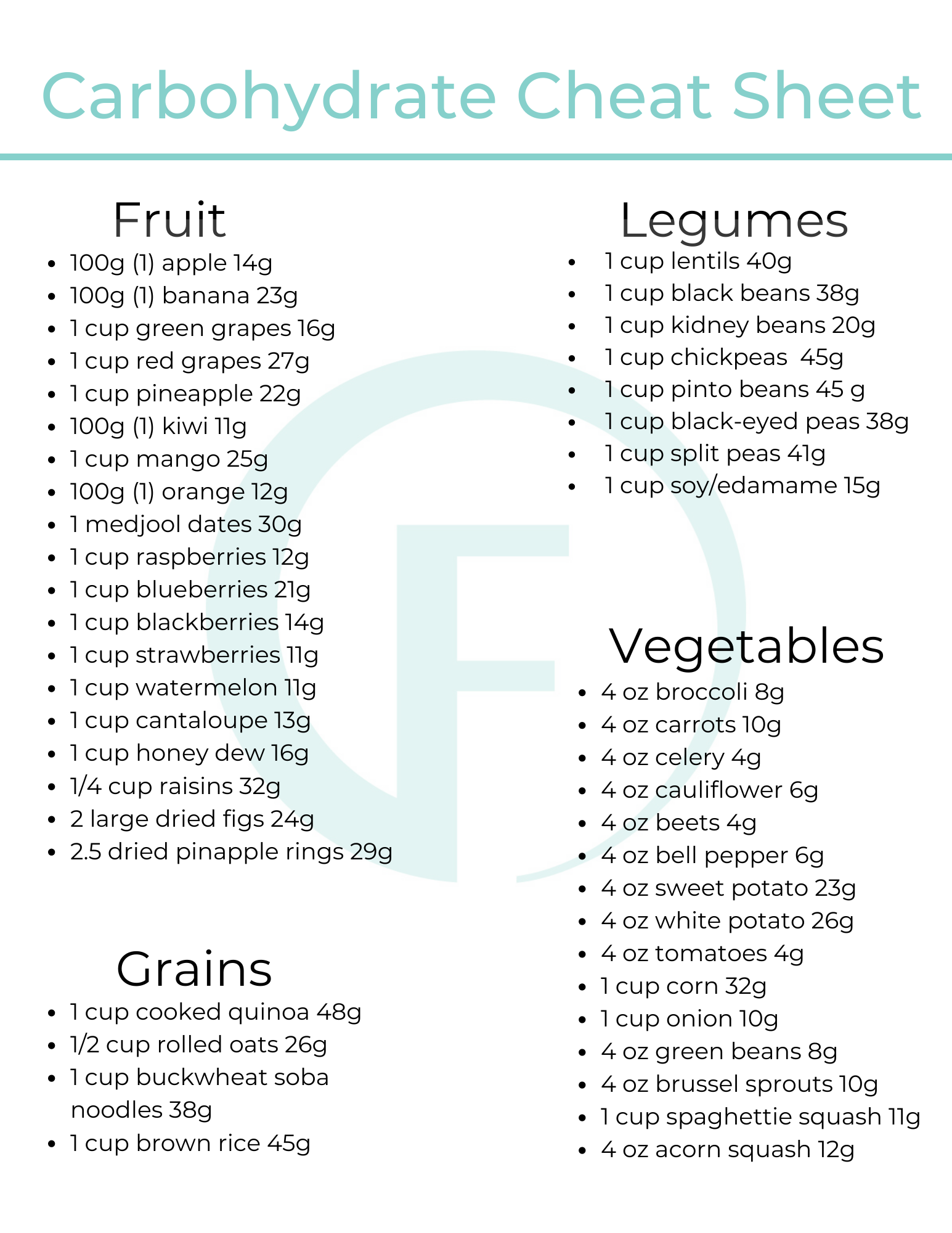 Carbohydrate Cheat Sheet

Fruit

- 100g (1) apple 14g
- 100g (1) banana 23g
- 1 cup green grapes 16g
- 1 cup red grapes 27g
- 1 cup pineapple 22g
- 100g (1) kiwi 11g
- 1 cup mango 25g
- 100g (1) orange 12g
- 1 medjool dates 30g
- 1 cup raspberries 12g
- 1 cup blueberries 21g
- 1 cup blackberries 14g
- 1 cup strawberries 11g
- 1 cup watermelon 11g
- 1 cup cantaloupe 13g
- 1 cup honey dew 16g
- 1/4 cup raisins 32g
- 2 large dried figs 24g
- 2.5 dried pinapple rings 29g

Grains

- 1 cup cooked quinoa 48g
- 1/2 cup rolled oats 26g
- 1 cup buckwheat soba noodles 38g
- 1 cup brown rice 45g

Legumes

- 1 cup lentils 40g
- 1 cup black beans 38g
- 1 cup kidney beans 20g
- 1 cup chickpeas 45g
- 1 cup pinto beans 45 g
- 1 cup black-eyed peas 38g
- 1 cup split peas 41g
- 1 cup soy/edamame 15g

Vegetables

- 4 oz broccoli 8g
- 4 oz carrots 10g
- 4 oz celery 4g
- 4 oz cauliflower 6g
- 4 oz beets 4g
- 4 oz bell pepper 6g
- 4 oz sweet potato 23g
- 4 oz white potato 26g
- 4 oz tomatoes 4g
- 1 cup corn 32g
- 1 cup onion 10g
- 4 oz green beans 8g
- 4 oz brussel sprouts 10g
- 1 cup spaghettie squash 11g
- 4 oz acorn squash 12g